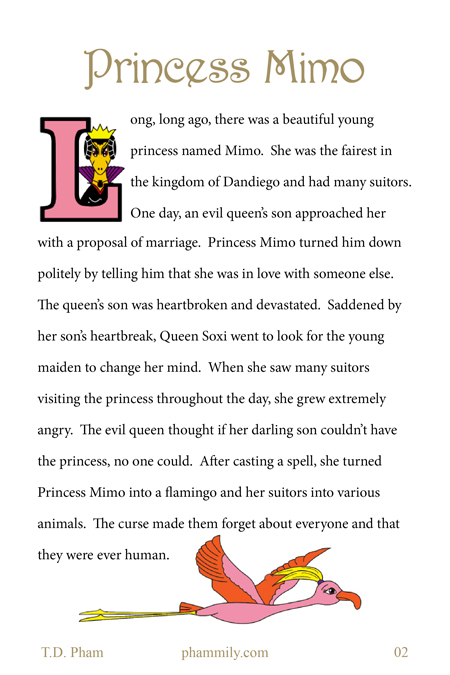 Princess Mimo

Long, long ago, there was a beautiful young princess named Mimo. She was the fairest in the kingdom of Dandiego and had many suitors. One day, an evil queen's son approached her with a proposal of marriage. Princess Mimo turned him down politely by telling him that she was in love with someone else. The queen's son was heartbroken and devastated. Saddened by her son's heartbreak, Queen Soxi went to look for the young maiden to change her mind. When she saw many suitors visiting the princess throughout the day, she grew extremely angry. The evil queen thought if her darling son couldn't have the princess, no one could. After casting a spell, she turned Princess Mimo into a flamingo and her suitors into various animals. The curse made them forget about everyone and that they were ever human.

T.D. Pham phammily.com 02